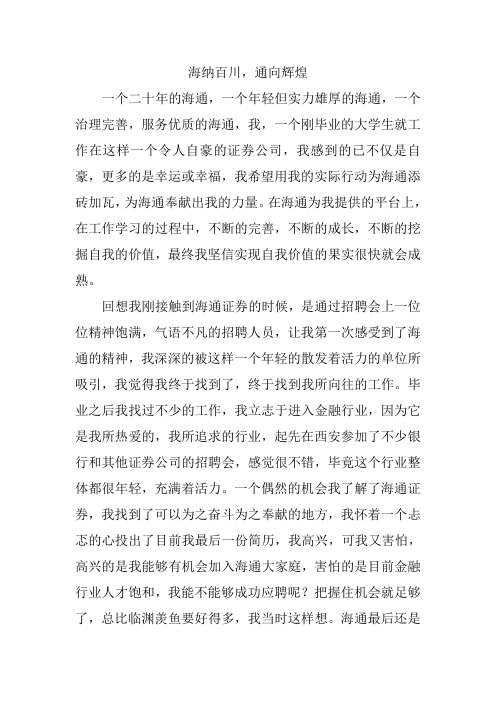 海纳百川，通向辉煌

一个二十年的海通，一个年轻但实力雄厚的海通，一个治理完善，服务优质的海通，我，一个刚毕业的大学生就工作在这样一个令人自豪的证券公司，我感到的已不仅是自豪，更多的是幸运或幸福，我希望用我的实际行动为海通添砖加瓦，为海通奉献出我的力量。在海通为我提供的平台上，在工作学习的过程中，不断的完善，不断的成长，不断的挖掘自我的价值，最终我坚信实现自我价值的果实很快就会成熟。

回想我刚接触到海通证券的时候，是通过招聘会上一位位精神饱满，气语不凡的招聘人员，让我第一次感受到了海通的精神，我深深的被这样一个年轻的散发着活力的单位所吸引，我觉得我终于找到了，终于找到我所向往的工作。毕业之后我找过不少的工作，我立志于进入金融行业，因为它是我所热爱的，我所追求的行业，起先在西安参加了不少银行和其他证券公司的招聘会，感觉很不错，毕竟这个行业整体都很年轻，充满着活力。一个偶然的机会我了解了海通证券，我找到了可以为之奋斗为之奉献的地方，我怀着一个忐忑的心投出了目前我最后一份简历，我高兴，可我又害怕，高兴的是我能够有机会加入海通大家庭，害怕的是目前金融行业人才饱和，我能不能够成功应聘呢？把握住机会就足够了，总比临渊羡鱼要好得多，我当时这样想。海通最后还是